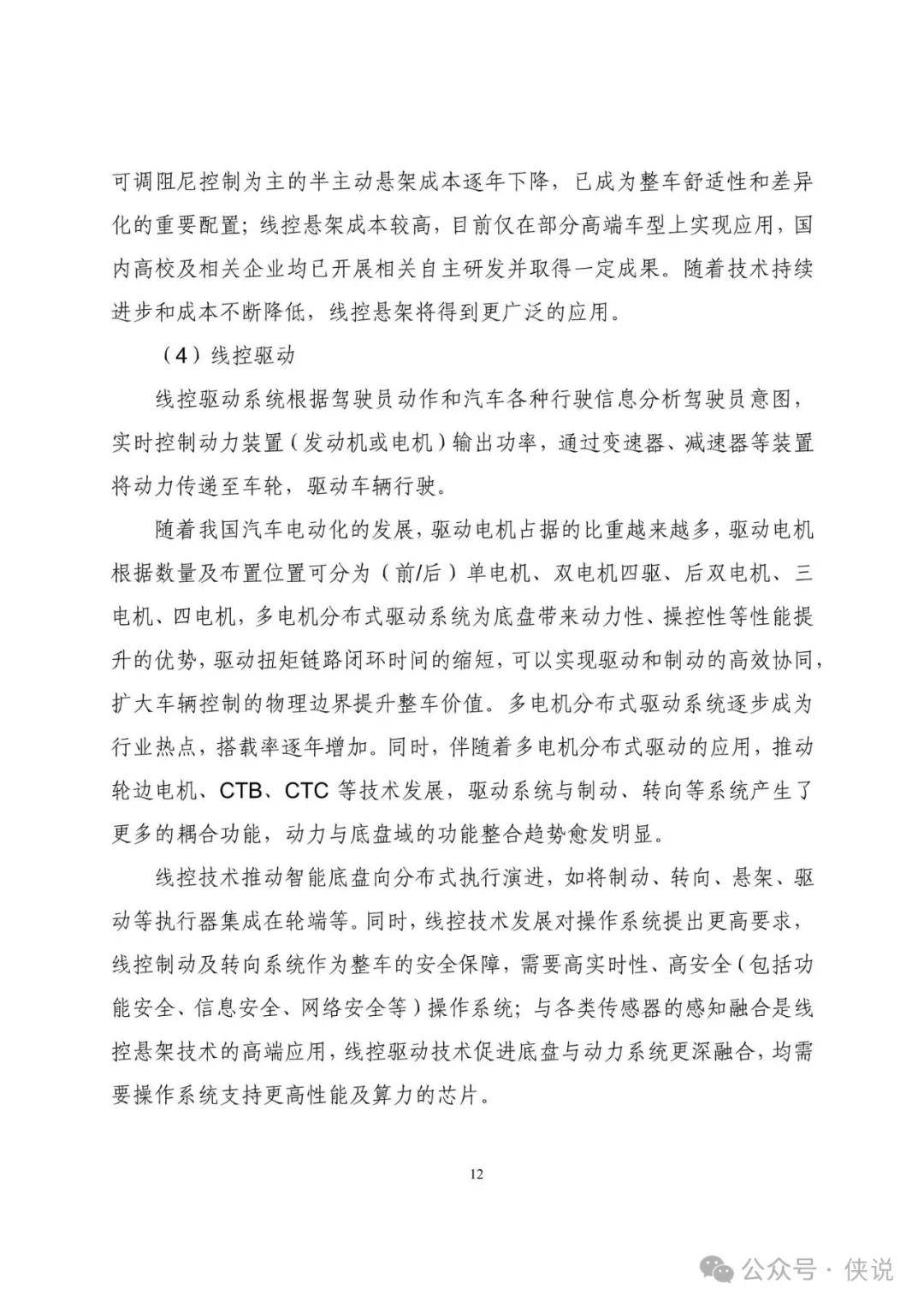 可调阻尼控制为主的半主动悬架成本逐年下降，已成为整车舒适性和差异化的重要配置；线控悬架成本较高，目前仅在部分高端车型上实现应用，国内高校及相关企业均已开展相关自主研发并取得一定成果。随着技术持续进步和成本不断降低，线控悬架将得到更广泛的应用。

（4）线控驱动

线控驱动系统根据驾驶员动作和汽车各种行驶信息分析驾驶员意图，实时控制动力装置（发动机或电机）输出功率，通过变速器、减速器等装置将动力传递至车轮，驱动车辆行驶。

随着我国汽车电动化的发展，驱动电机占据的比重越来越多，驱动电机根据数量及布置位置可分为（前/后）单电机、双电机四驱、后双电机、三电机、四电机，多电机分布式驱动系统为底盘带来动力性、操控性等性能提升的优势，驱动扭矩链路闭环时间的缩短，可以实现驱动和制动的高效协同，扩大车辆控制的物理边界提升整车价值。多电机分布式驱动系统逐步成为行业热点，搭载率逐年增加。同时，伴随着多电机分布式驱动的应用，推动轮边电机、CTB、CTC 等技术发展，驱动系统与制动、转向等系统产生了更多的耦合功能，动力与底盘域的功能整合趋势愈发明显。

线控技术推动智能底盘向分布式执行演进，如将制动、转向、悬架、驱动等执行器集成在轮端等。同时，线控技术发展对操作系统提出更高要求，线控制动及转向系统作为整车的安全保障，需要高实时性、高安全（包括功能安全、信息安全、网络安全等）操作系统；与各类传感器的感知融合是线控悬架技术的高端应用，线控驱动技术促进底盘与动力系统更深融合，均需要操作系统支持更高性能及算力的芯片。

12

公众号 · 侠说